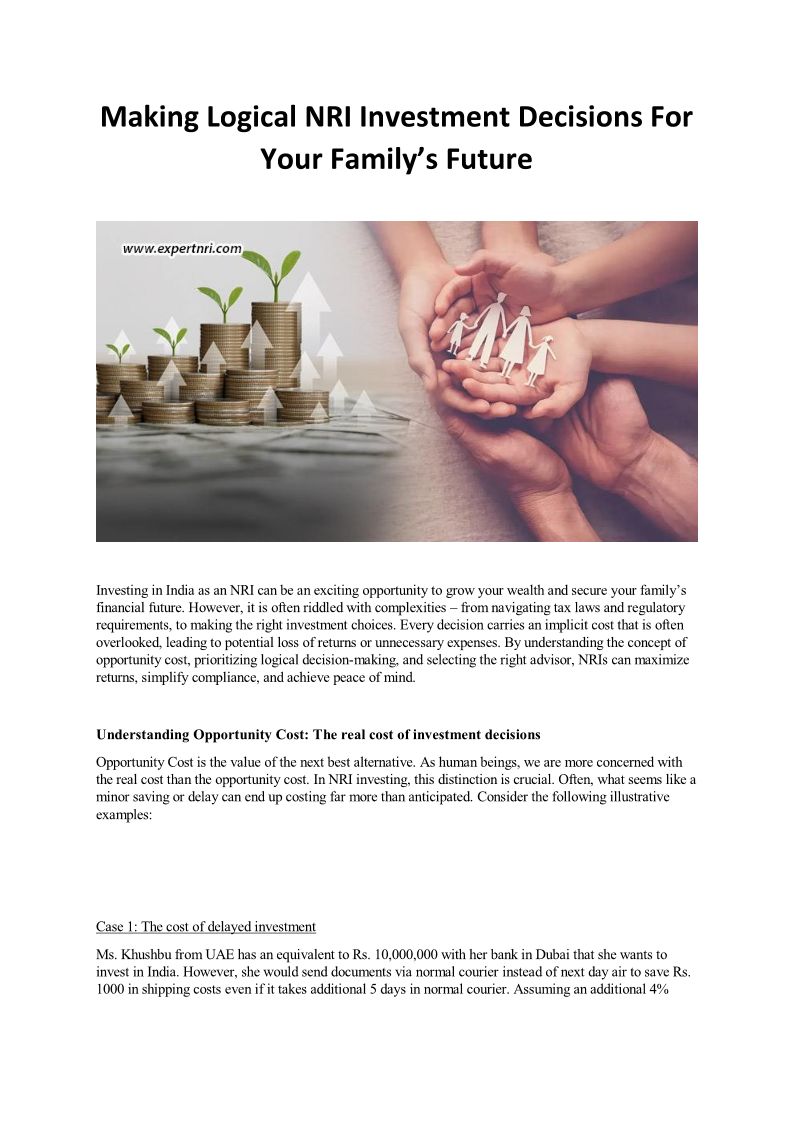 Making Logical NRI Investment Decisions For Your Family's Future

www.expertnri.com

Investing in India as an NRI can be an exciting opportunity to grow your wealth and secure your family's financial future. However, it is often riddled with complexities – from navigating tax laws and regulatory requirements, to making the right investment choices. Every decision carries an implicit cost that is often overlooked, leading to potential loss of returns or unnecessary expenses. By understanding the concept of opportunity cost, prioritizing logical decision-making, and selecting the right advisor, NRIs can maximize returns, simplify compliance, and achieve peace of mind.

Understanding Opportunity Cost: The real cost of investment decisions

Opportunity Cost is the value of the next best alternative. As human beings, we are more concerned with the real cost than the opportunity cost. In NRI investing, this distinction is crucial. Often, what seems like a minor saving or delay can end up costing far more than anticipated. Consider the following illustrative examples:

Case 1: The cost of delayed investment

Ms. Khushbu from UAE has an equivalent to Rs. 10,000,000 with her bank in Dubai that she wants to invest in India. However, she would send documents via normal courier instead of next day air to save Rs. 1000 in shipping costs even if it takes additional 5 days in normal courier. Assuming an additional 4%